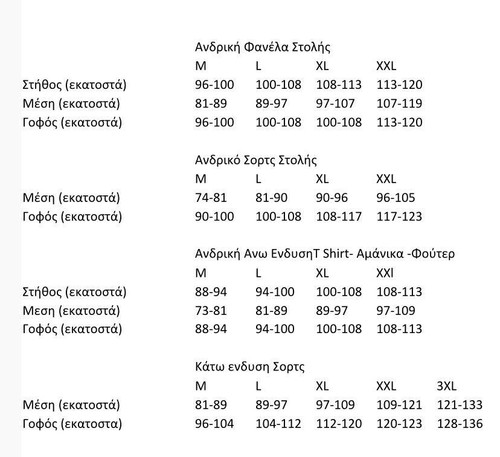 Ανδρική Φανέλα Στολής

| | M | L | XL | XXL |
|---|---|---|---|---|
| Στήθος (εκατοστά) | 96-100 | 100-108 | 108-113 | 113-120 |
| Μέση (εκατοστά) | 81-89 | 89-97 | 97-107 | 107-119 |
| Γοφός (εκατοστά) | 96-100 | 100-108 | 100-108 | 113-120 |

Ανδρικό Σορτς Στολής

| | M | L | XL | XXL |
|---|---|---|---|---|
| Μέση (εκατοστά) | 74-81 | 81-90 | 90-96 | 96-105 |
| Γοφός (εκατοστά) | 90-100 | 100-108 | 108-117 | 117-123 |

Ανδρική Ανω ΕνδυσηT Shirt- Αμάνικα -Φούτερ

| | M | L | XL | XXl |
|---|---|---|---|---|
| Στήθος (εκατοστά) | 88-94 | 94-100 | 100-108 | 108-113 |
| Μεση (εκατοστά) | 73-81 | 81-89 | 89-97 | 97-109 |
| Γοφός (εκατοστά) | 88-94 | 94-100 | 100-108 | 108-113 |

Κάτω ενδυση Σορτς

| | M | L | XL | XXL | 3XL |
|---|---|---|---|---|---|
| Μέση (εκατοστά) | 81-89 | 89-97 | 97-109 | 109-121 | 121-133 |
| Γοφός (εκατοστα) | 96-104 | 104-112 | 112-120 | 120-123 | 128-136 |